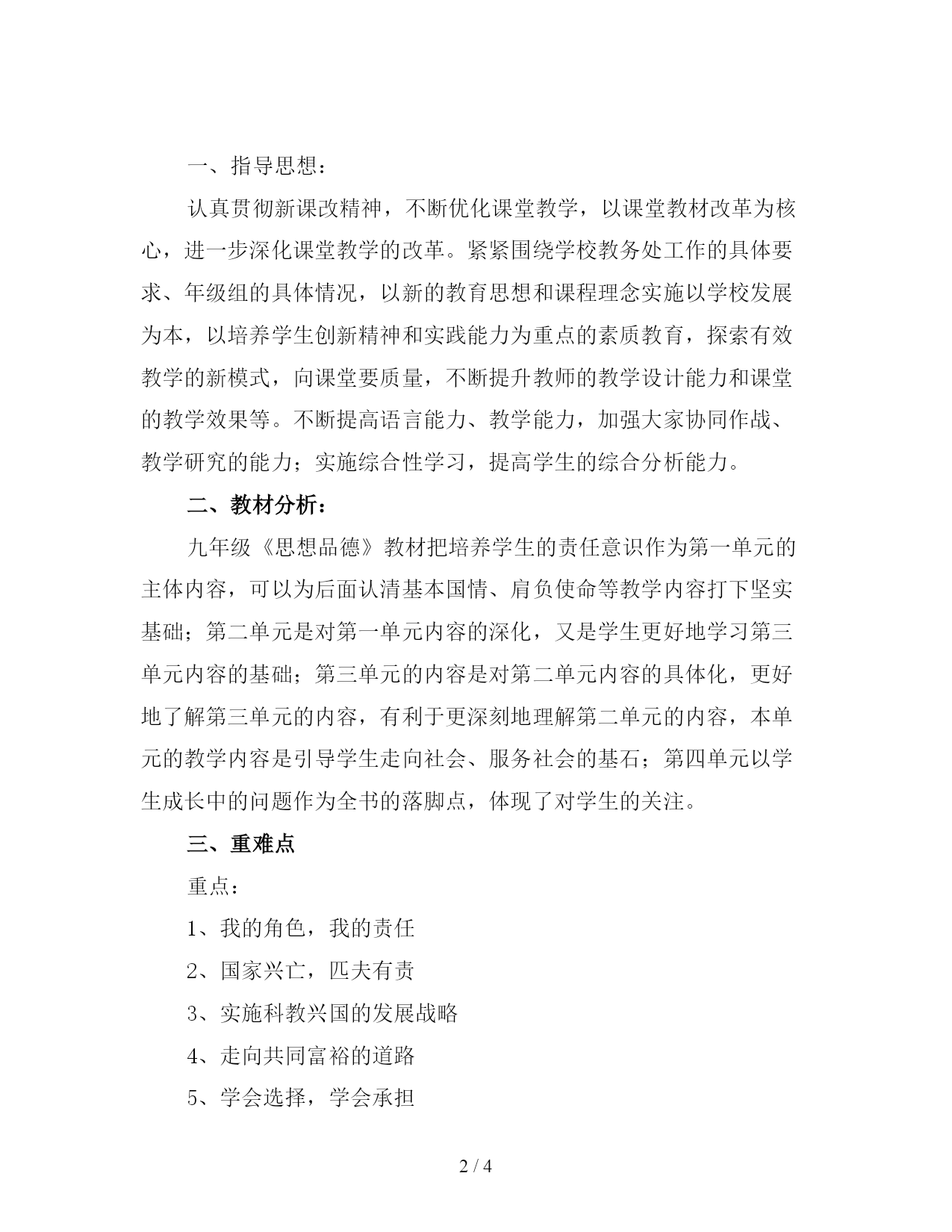 一、指导思想：

认真贯彻新课改精神，不断优化课堂教学，以课堂教材改革为核心，进一步深化课堂教学的改革。紧紧围绕学校教务处工作的具体要求、年级组的具体情况，以新的教育思想和课程理念实施以学校发展为本，以培养学生创新精神和实践能力为重点的素质教育，探索有效教学的新模式，向课堂要质量，不断提升教师的教学设计能力和课堂的教学效果等。不断提高语言能力、教学能力，加强大家协同作战、教学研究的能力；实施综合性学习，提高学生的综合分析能力。

二、教材分析：

九年级《思想品德》教材把培养学生的责任意识作为第一单元的主体内容，可以为后面认清基本国情、肩负使命等教学内容打下坚实基础；第二单元是对第一单元内容的深化，又是学生更好地学习第三单元内容的基础；第三单元的内容是对第二单元内容的具体化，更好地了解第三单元的内容，有利于更深刻地理解第二单元的内容，本单元的教学内容是引导学生走向社会、服务社会的基石；第四单元以学生成长中的问题作为全书的落脚点，体现了对学生的关注。

三、重难点

重点：

1、我的角色，我的责任

2、国家兴亡，匹夫有责

3、实施科教兴国的发展战略

4、走向共同富裕的道路

5、学会选择，学会承担

2 / 4